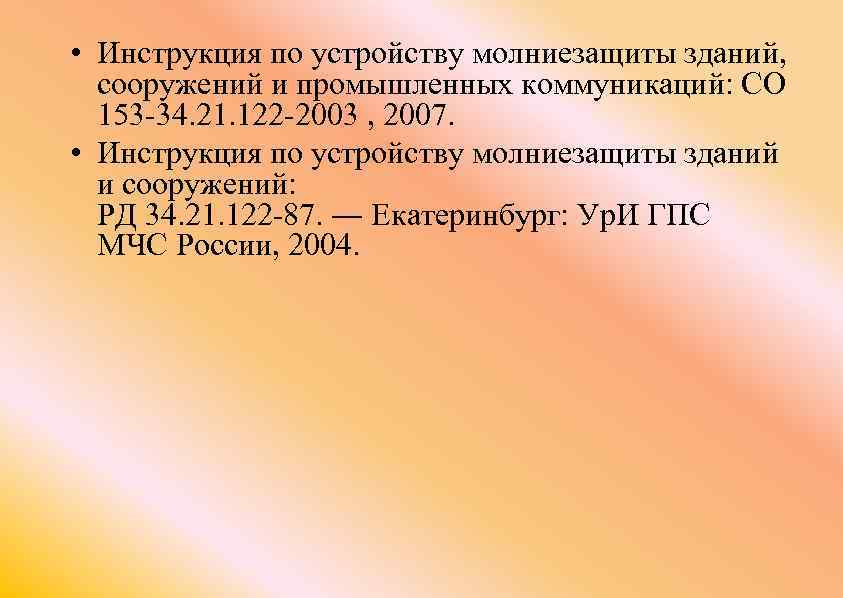 • Инструкция по устройству молниезащиты зданий, сооружений и промышленных коммуникаций: СО 153-34.21.122-2003 , 2007.
• Инструкция по устройству молниезащиты зданий и сооружений:
РД 34.21.122-87. — Екатеринбург: УрИ ГПС МЧС России, 2004.